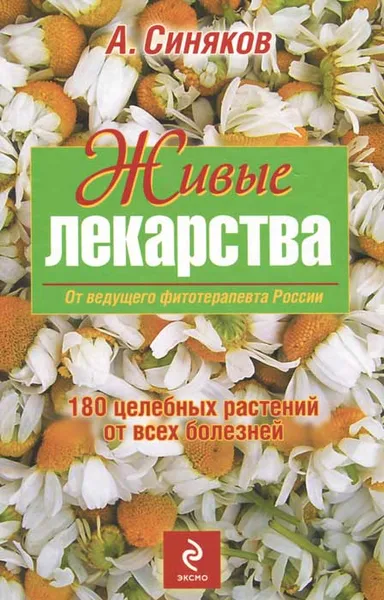 А. Синяков

Живые лекарства

От ведущего фитотерапевта России

180 целебных растений от всех болезней

ЭКСМО